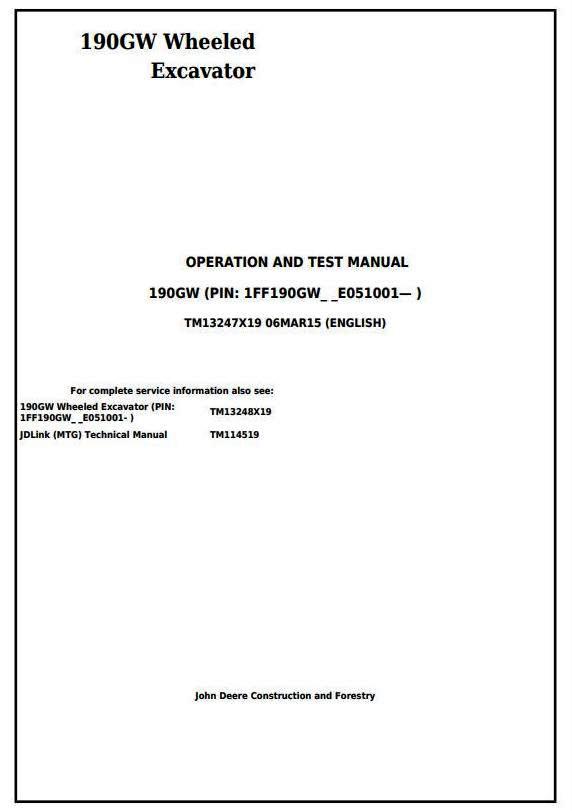 190GW Wheeled
Excavator

OPERATION AND TEST MANUAL

190GW (PIN: 1FF190GW_ _E051001— )

TM13247X19 06MAR15 (ENGLISH)

For complete service information also see:

190GW Wheeled Excavator (PIN: 1FF190GW_ _E051001- ) TM13248X19

JDLink (MTG) Technical Manual TM114519

John Deere Construction and Forestry